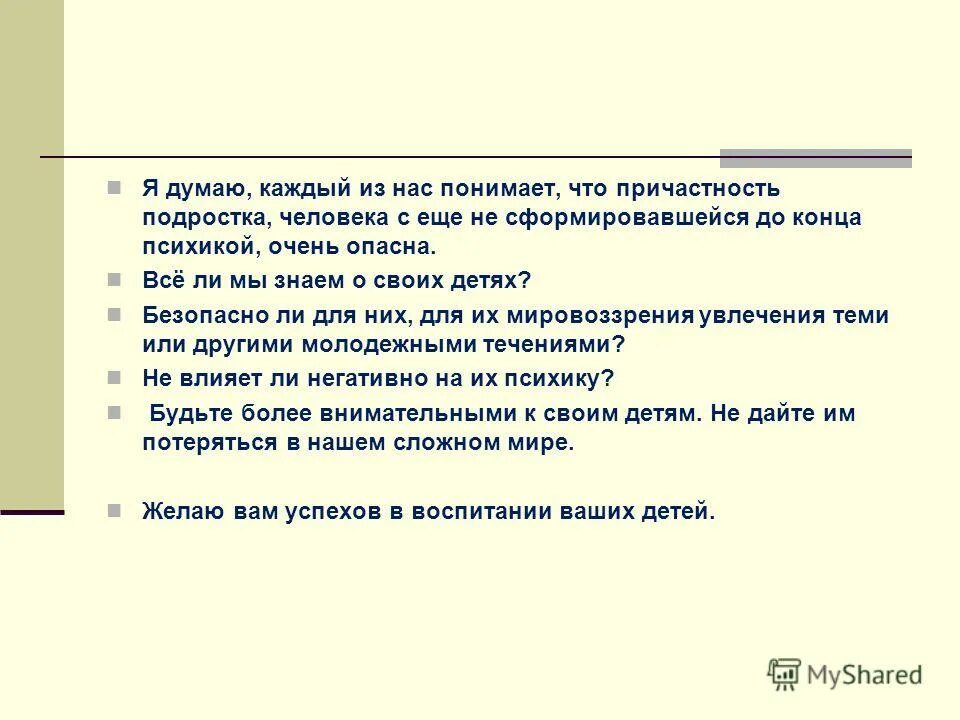 Я думаю, каждый из нас понимает, что причастность подростка, человека с еще не сформировавшейся до конца психикой, очень опасна.

Всё ли мы знаем о своих детях?

Безопасно ли для них, для их мировоззрения увлечения теми или другими молодежными течениями?

Не влияет ли негативно на их психику?

Будьте более внимательными к своим детям. Не дайте им потеряться в нашем сложном мире.

Желаю вам успехов в воспитании ваших детей.

MyShared